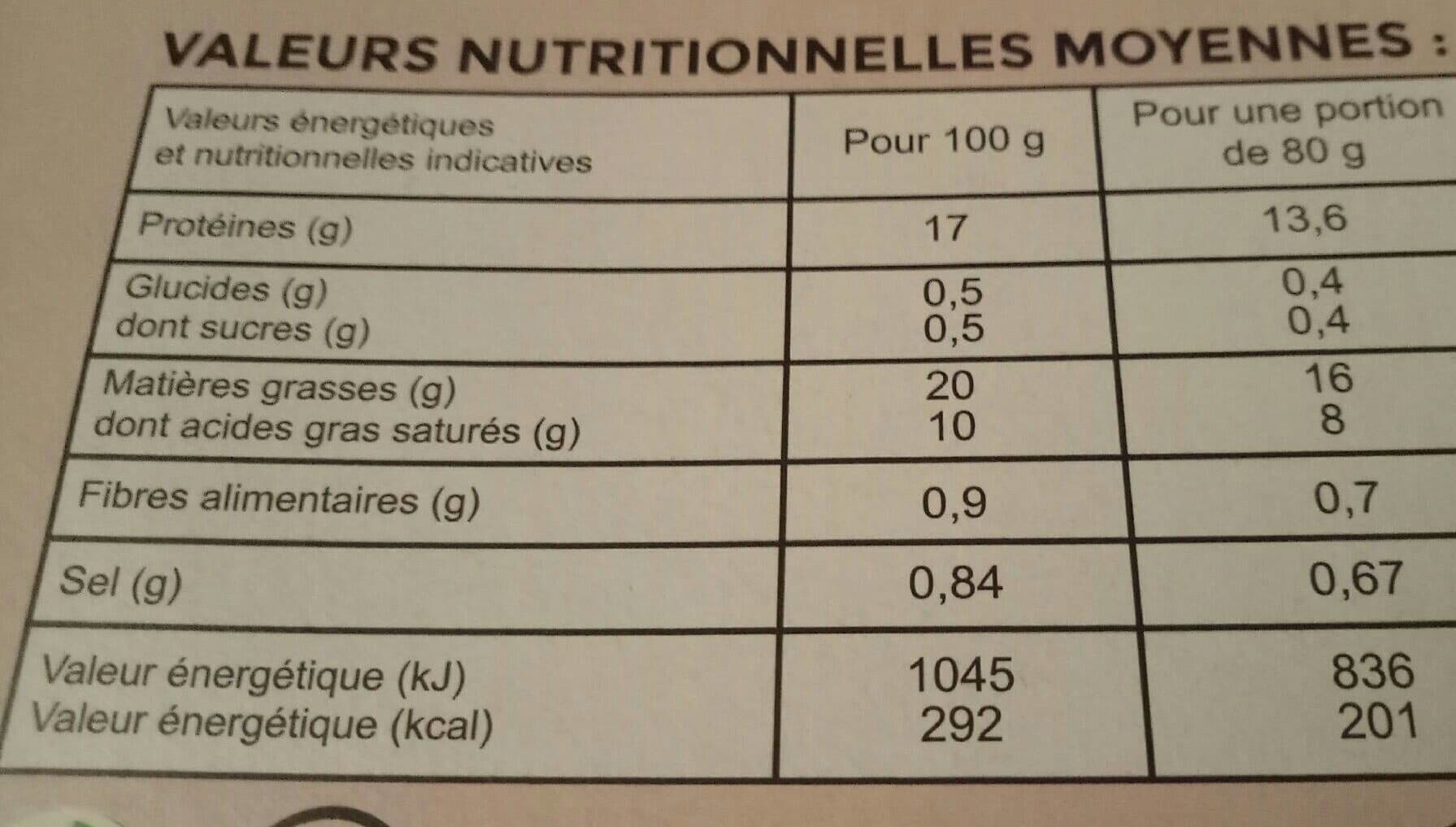 VALEURS NUTRITIONNELLES MOYENNES :

| Valeurs énergétiques et nutritionnelles indicatives | Pour 100 g | Pour une portion de 80 g |
|---|---|---|
| Protéines (g) | 17 | 13,6 |
| Glucides (g) dont sucres (g) | 0,5 0,5 | 0,4 0,4 |
| Matières grasses (g) dont acides gras saturés (g) | 20 10 | 16 8 |
| Fibres alimentaires (g) | 0,9 | 0,7 |
| Sel (g) | 0,84 | 0,67 |
| Valeur énergétique (kJ) Valeur énergétique (kcal) | 1045 292 | 836 201 |